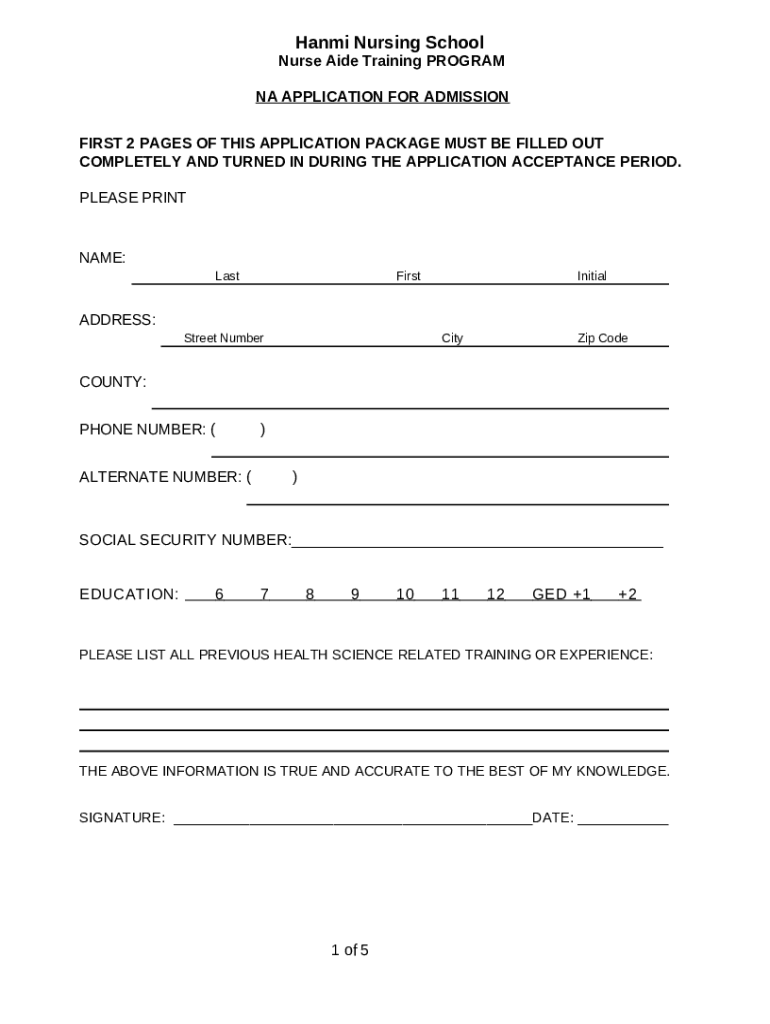 Hanmi Nursing School
Nurse Aide Training PROGRAM

NA APPLICATION FOR ADMISSION

FIRST 2 PAGES OF THIS APPLICATION PACKAGE MUST BE FILLED OUT COMPLETELY AND TURNED IN DURING THE APPLICATION ACCEPTANCE PERIOD.

PLEASE PRINT

NAME:
Last First Initial

ADDRESS:
Street Number City Zip Code

COUNTY:

PHONE NUMBER: ( )

ALTERNATE NUMBER: ( )

SOCIAL SECURITY NUMBER:

EDUCATION: 6 7 8 9 10 11 12 GED +1 +2

PLEASE LIST ALL PREVIOUS HEALTH SCIENCE RELATED TRAINING OR EXPERIENCE:

THE ABOVE INFORMATION IS TRUE AND ACCURATE TO THE BEST OF MY KNOWLEDGE.

SIGNATURE: DATE:

1 of 5